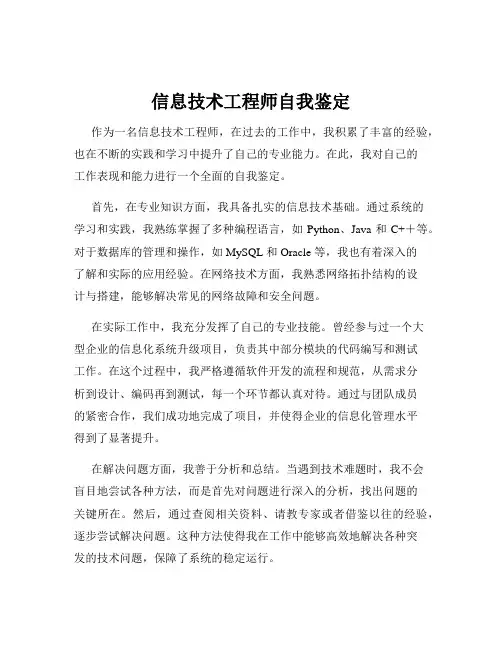 信息技术工程师自我鉴定

作为一名信息技术工程师，在过去的工作中，我积累了丰富的经验，也在不断的实践和学习中提升了自己的专业能力。在此，我对自己的工作表现和能力进行一个全面的自我鉴定。

首先，在专业知识方面，我具备扎实的信息技术基础。通过系统的学习和实践，我熟练掌握了多种编程语言，如 Python、Java 和 C++等。对于数据库的管理和操作，如 MySQL 和 Oracle 等，我也有着深入的了解和实际的应用经验。在网络技术方面，我熟悉网络拓扑结构的设计与搭建，能够解决常见的网络故障和安全问题。

在实际工作中，我充分发挥了自己的专业技能。曾经参与过一个大型企业的信息化系统升级项目，负责其中部分模块的代码编写和测试工作。在这个过程中，我严格遵循软件开发的流程和规范，从需求分析到设计、编码再到测试，每一个环节都认真对待。通过与团队成员的紧密合作，我们成功地完成了项目，并使得企业的信息化管理水平得到了显著提升。

在解决问题方面，我善于分析和总结。当遇到技术难题时，我不会盲目地尝试各种方法，而是首先对问题进行深入的分析，找出问题的关键所在。然后，通过查阅相关资料、请教专家或者借鉴以往的经验，逐步尝试解决问题。这种方法使得我在工作中能够高效地解决各种突发的技术问题，保障了系统的稳定运行。